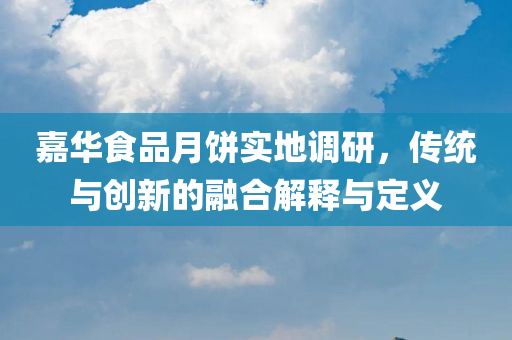 嘉华食品月饼实地调研，传统与创新的融合解释与定义